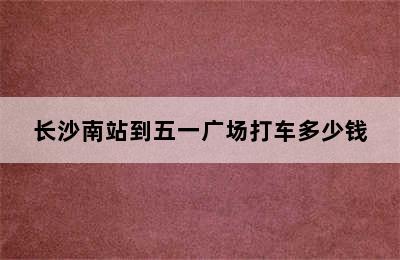 长沙南站到五一广场打车多少钱